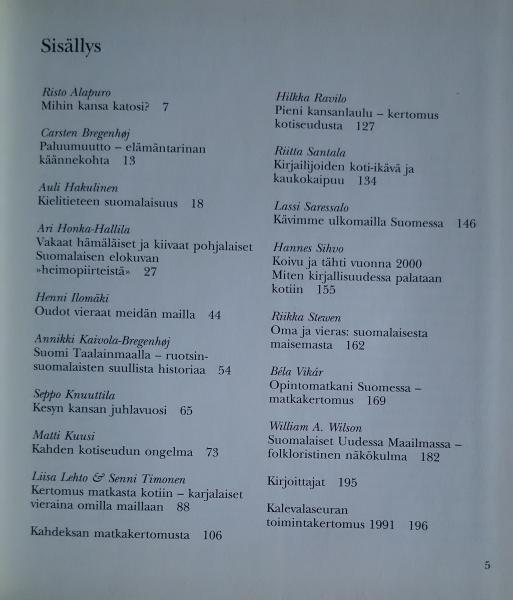 Sisällys

Risto Alapuro
Mihin kansa katosi? 7

Carsten Bregenhøj
Paluumuutto – elämäntarinan käännekohta 13

Auli Hakulinen
Kielitieteen suomalaisuus 18

Ari Honka-Hallila
Vakaat hämäläiset ja kiivaat pohjalaiset
Suomalaisen elokuvan »heimopiirteistä» 27

Henni Ilomäki
Oudot vieraat meidän mailla 44

Annikki Kaivola-Bregenhøj
Suomi Taalainmaalla – ruotsinsuomalaisten suullista historiaa 54

Seppo Knuuttila
Kesyn kansan juhlavuosi 65

Matti Kuusi
Kahden kotiseudun ongelma 73

Liisa Lehto & Senni Timonen
Kertomus matkasta kotiin – karjalaiset vieraina omilla maillaan 88

Kahdeksan matkakertomusta 106

Hilkka Ravilo
Pieni kansanlaulu – kertomus kotiseudusta 127

Riitta Santala
Kirjailijoiden koti-ikävä ja kaukokaipuu 134

Lassi Saressalo
Kävimme ulkomailla Suomessa 146

Hannes Sihvo
Koivu ja tähti vuonna 2000
Miten kirjallisuudessa palataan kotiin 155

Riikka Stewen
Oma ja vieras: suomalaisesta maisemasta 162

Béla Vikár
Opintomatkani Suomessa – matkakertomus 169

William A. Wilson
Suomalaiset Uudessa Maailmassa – folkloristinen näkökulma 182

Kirjoittajat 195

Kalevalaseuran toimintakertomus 1991 196

5